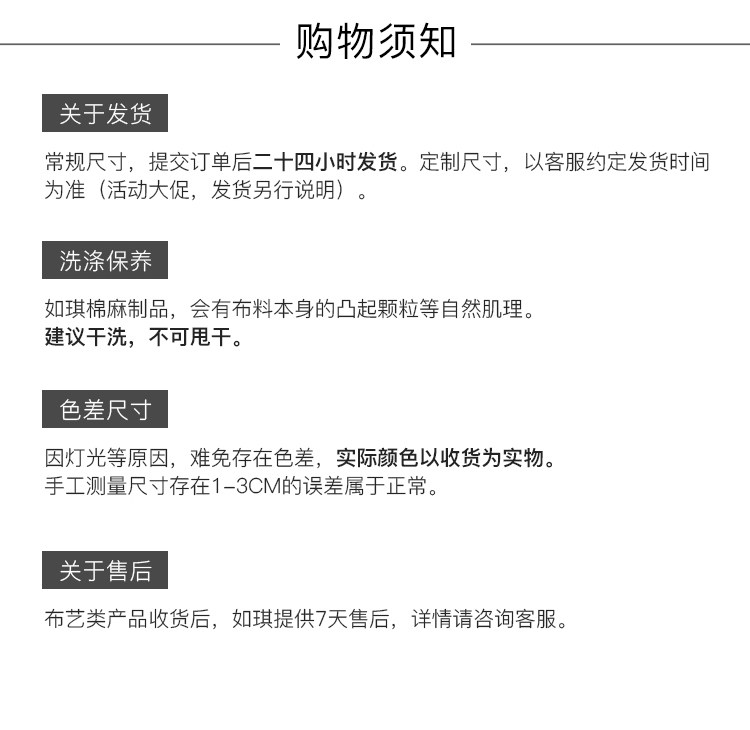 购物须知

关于发货

常规尺寸，提交订单后二十四小时发货。定制尺寸，以客服约定发货时间为准（活动大促，发货另行说明）。

洗涤保养

如琪棉麻制品，会有布料本身的凸起颗粒等自然肌理。
建议干洗，不可甩干。

色差尺寸

因灯光等原因，难免存在色差，实际颜色以收货为实物。
手工测量尺寸存在1-3CM的误差属于正常。

关于售后

布艺类产品收货后，如琪提供7天售后，详情请咨询客服。